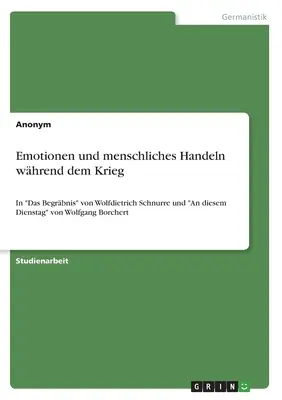 Germanistik

Anonym

Emotionen und menschliches Handeln während dem Krieg

In "Das Begräbnis" von Wolfdietrich Schnurre und "An diesem Dienstag" von Wolfgang Borchert

Studienarbeit

GRIN